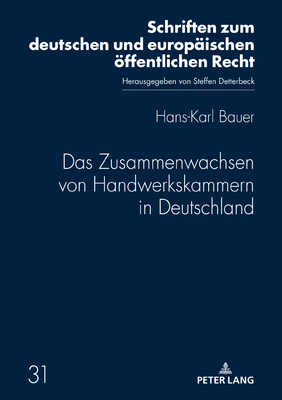 Schriften zum deutschen und europäischen öffentlichen Recht

Herausgegeben von Steffen Detterbeck

Hans-Karl Bauer

Das Zusammenwachsen von Handwerkskammern in Deutschland

31

PETER LANG